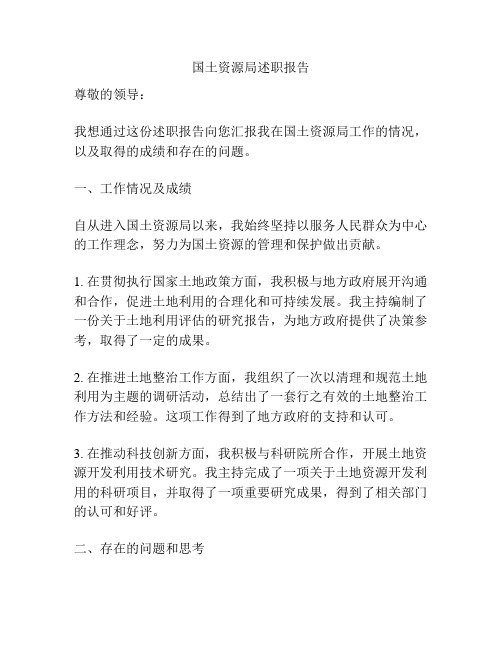 国土资源局述职报告

尊敬的领导：

我想通过这份述职报告向您汇报我在国土资源局工作的情况，以及取得的成绩和存在的问题。

一、工作情况及成绩

自从进入国土资源局以来，我始终坚持以服务人民群众为中心的工作理念，努力为国土资源的管理和保护做出贡献。

1. 在贯彻执行国家土地政策方面，我积极与地方政府展开沟通和合作，促进土地利用的合理化和可持续发展。我主持编制了一份关于土地利用评估的研究报告，为地方政府提供了决策参考，取得了一定的成果。

2. 在推进土地整治工作方面，我组织了一次以清理和规范土地利用为主题的调研活动，总结出了一套行之有效的土地整治工作方法和经验。这项工作得到了地方政府的支持和认可。

3. 在推动科技创新方面，我积极与科研院所合作，开展土地资源开发利用技术研究。我主持完成了一项关于土地资源开发利用的科研项目，并取得了一项重要研究成果，得到了相关部门的认可和好评。

二、存在的问题和思考